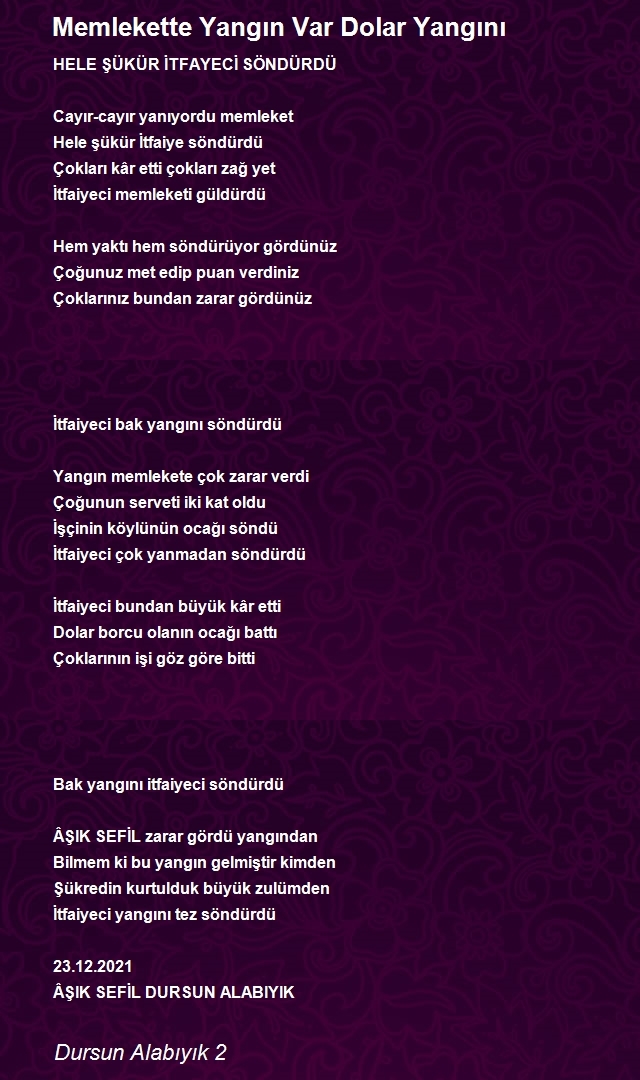 Memlekette Yangın Var Dolar Yangını

HELE ŞÜKÜR İTFAYECİ SÖNDÜRDÜ

Cayır-cayır yanıyordu memleket
Hele şükür İtfaiye söndürdü
Çokları kâr etti çokları zağ yet
İtfaiyeci memleketi güldürdü

Hem yaktı hem söndürüyor gördünüz
Çoğunuz met edip puan verdiniz
Çoklarınız bundan zarar gördünüz

İtfaiyeci bak yangını söndürdü

Yangın memlekete çok zarar verdi
Çoğunun serveti iki kat oldu
İşçinin köylünün ocağı söndü
İtfaiyeci çok yanmadan söndürdü

İtfaiyeci bundan büyük kâr etti
Dolar borcu olanın ocağı battı
Çoklarının işi göz göre bitti

Bak yangını itfaiyeci söndürdü

ÂŞIK SEFİL zarar gördü yangından
Bilmem ki bu yangın gelmiştir kimden
Şükredin kurtulduk büyük zulümden
İtfaiyeci yangını tez söndürdü

23.12.2021
ÂŞIK SEFİL DURSUN ALABIYIK

Dursun Alabıyık 2